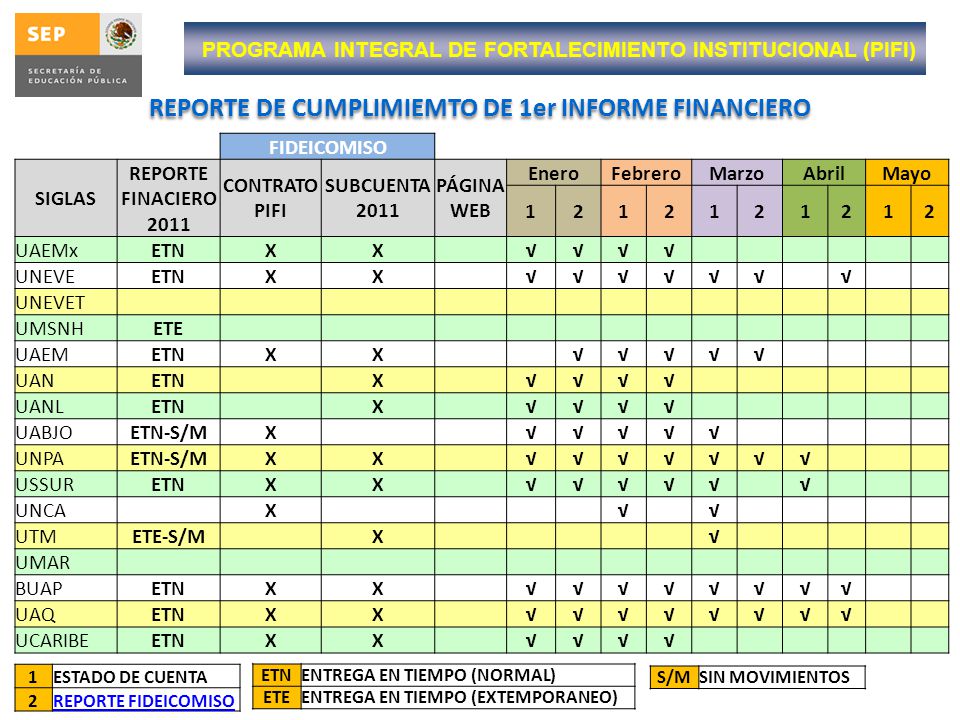 SEP
SECRETARÍA DE EDUCACIÓN PÚBLICA

PROGRAMA INTEGRAL DE FORTALECIMIENTO INSTITUCIONAL (PIFI)

REPORTE DE CUMPLIMIEMTO DE 1er INFORME FINANCIERO

| SIGLAS | REPORTE FINACIERO 2011 | FIDEICOMISO CONTRATO PIFI | FIDEICOMISO SUBCUENTA 2011 | PÁGINA WEB | Enero 1 | Enero 2 | Febrero 1 | Febrero 2 | Marzo 1 | Marzo 2 | Abril 1 | Abril 2 | Mayo 1 | Mayo 2 |
|---|---|---|---|---|---|---|---|---|---|---|---|---|---|---|
| UAEMx | ETN | X | X | | √ | √ | √ | √ | | | | | | |
| UNEVE | ETN | X | X | | √ | √ | √ | √ | √ | √ | | √ | | |
| UNEVET | | | | | | | | | | | | | | |
| UMSNH | ETE | | | | | | | | | | | | | |
| UAEM | ETN | X | X | | | √ | √ | √ | √ | √ | | | | |
| UAN | ETN | | X | | √ | √ | √ | √ | | | | | | |
| UANL | ETN | | X | | √ | √ | √ | √ | | | | | | |
| UABJO | ETN-S/M | X | | | √ | √ | √ | √ | √ | | | | | |
| UNPA | ETN-S/M | X | X | | √ | √ | √ | √ | √ | √ | √ | | | |
| USSUR | ETN | X | X | | √ | √ | √ | √ | √ | | √ | | | |
| UNCA | | X | | | | | √ | | √ | | | | | |
| UTM | ETE-S/M | | X | | | | | | √ | | | | | |
| UMAR | | | | | | | | | | | | | | |
| BUAP | ETN | X | X | | √ | √ | √ | √ | √ | √ | √ | √ | | |
| UAQ | ETN | X | X | | √ | √ | √ | √ | √ | √ | √ | √ | | |
| UCARIBE | ETN | X | X | | √ | √ | √ | √ | | | | | | |

| 1 | ESTADO DE CUENTA |
|---|---|
| 2 | REPORTE FIDEICOMISO |

| ETN | ENTREGA EN TIEMPO (NORMAL) |
|---|---|
| ETE | ENTREGA EN TIEMPO (EXTEMPORANEO) |

| S/M | SIN MOVIMIENTOS |
|---|---|